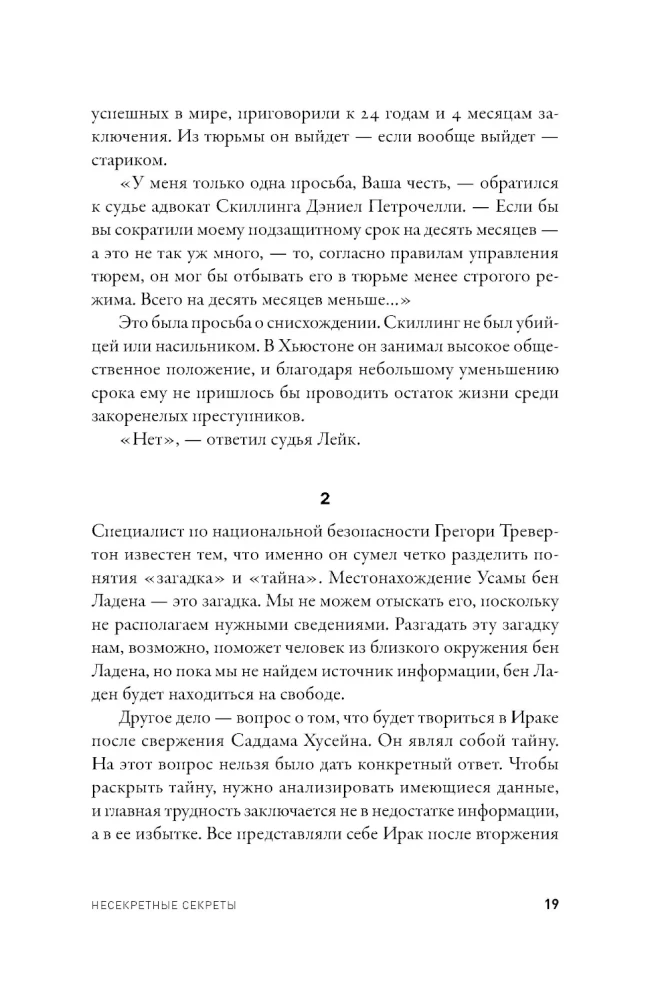 успешных в мире, приговорили к 24 годам и 4 месяцам заключения. Из тюрьмы он выйдет — если вообще выйдет — стариком.

«У меня только одна просьба, Ваша честь, — обратился к судье адвокат Скиллинга Дэниел Петрочелли. — Если бы вы сократили моему подзащитному срок на десять месяцев — а это не так уж много, — то, согласно правилам управления тюрем, он мог бы отбывать его в тюрьме менее строгого режима. Всего на десять месяцев меньше…»

Это была просьба о снисхождении. Скиллинг не был убийцей или насильником. В Хьюстоне он занимал высокое общественное положение, и благодаря небольшому уменьшению срока ему не пришлось бы проводить остаток жизни среди закоренелых преступников.

«Нет», — ответил судья Лейк.

2

Специалист по национальной безопасности Грегори Тревертон известен тем, что именно он сумел четко разделить понятия «загадка» и «тайна». Местонахождение Усамы бен Ладена — это загадка. Мы не можем отыскать его, поскольку не располагаем нужными сведениями. Разгадать эту загадку нам, возможно, поможет человек из близкого окружения бен Ладена, но пока мы не найдем источник информации, бен Ладен будет находиться на свободе.

Другое дело — вопрос о том, что будет твориться в Ираке после свержения Саддама Хусейна. Он являл собой тайну. На этот вопрос нельзя было дать конкретный ответ. Чтобы раскрыть тайну, нужно анализировать имеющиеся данные, и главная трудность заключается не в недостатке информации, а в ее избытке. Все представляли себе Ирак после вторжения

НЕСЕКРЕТНЫЕ СЕКРЕТЫ 19